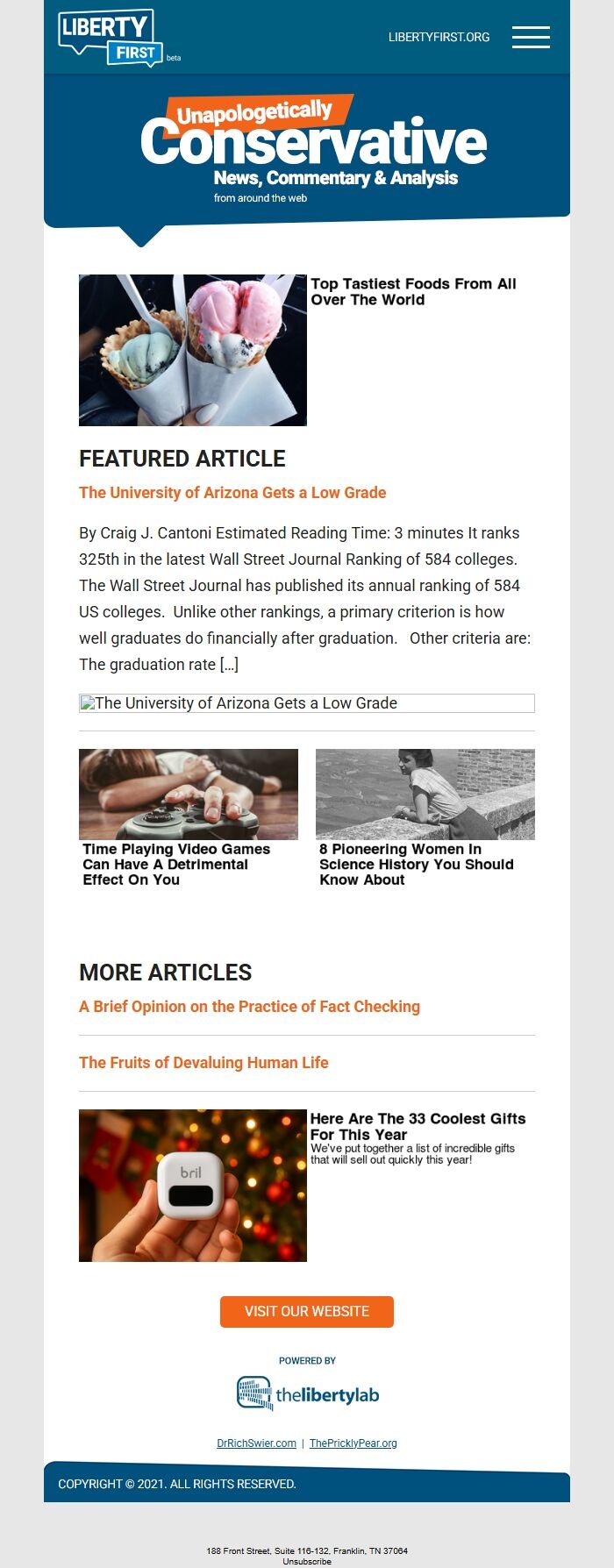 LIBERTY FIRST beta

LIBERTYFIRST.ORG

Unapologetically Conservative
News, Commentary & Analysis
from around the web

Top Tastiest Foods From All Over The World

FEATURED ARTICLE

The University of Arizona Gets a Low Grade

By Craig J. Cantoni Estimated Reading Time: 3 minutes It ranks 325th in the latest Wall Street Journal Ranking of 584 colleges. The Wall Street Journal has published its annual ranking of 584 US colleges. Unlike other rankings, a primary criterion is how well graduates do financially after graduation. Other criteria are: The graduation rate […]

The University of Arizona Gets a Low Grade

Time Playing Video Games Can Have A Detrimental Effect On You

8 Pioneering Women In Science History You Should Know About

MORE ARTICLES

A Brief Opinion on the Practice of Fact Checking

The Fruits of Devaluing Human Life

bril

Here Are The 33 Coolest Gifts For This Year
We've put together a list of incredible gifts that will sell out quickly this year!

VISIT OUR WEBSITE

POWERED BY
thelibertylab

DrRichSwier.com | ThePricklyPear.org

COPYRIGHT © 2021. ALL RIGHTS RESERVED.

188 Front Street, Suite 116-132, Franklin, TN 37064
Unsubscribe